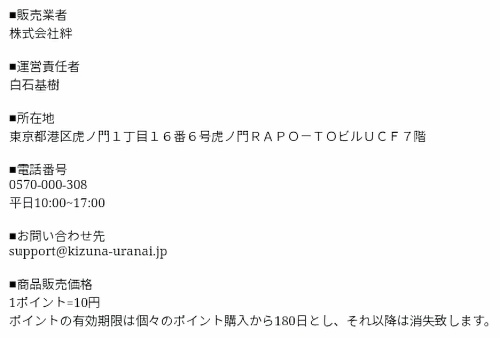 ■販売業者
株式会社絆

■運営責任者
白石基樹

■所在地
東京都港区虎ノ門１丁目１６番６号虎ノ門ＲＡＰＯ－ＴＯビルＵＣＦ７階

■電話番号
0570-000-308
平日10:00~17:00

■お問い合わせ先
support@kizuna-uranai.jp

■商品販売価格
1ポイント=10円
ポイントの有効期限は個々のポイント購入から180日とし、それ以降は消失致します。